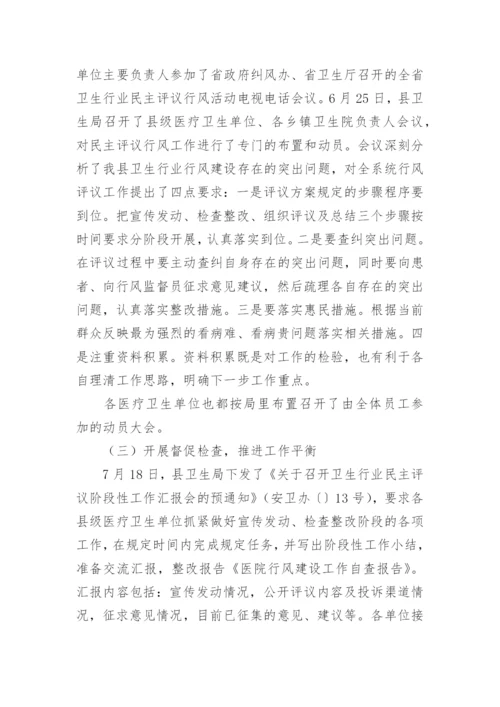 单位主要负责人参加了省政府纠风办、省卫生厅召开的全省卫生行业民主评议行风活动电视电话会议。6月25日，县卫生局召开了县级医疗卫生单位、各乡镇卫生院负责人会议，对民主评议行风工作进行了专门的布置和动员。会议深刻分析了我县卫生行业行风建设存在的突出问题，对全系统行风评议工作提出了四点要求：一是评议方案规定的步骤程序要到位。把宣传发动、检查整改、组织评议及总结三个步骤按时间要求分阶段开展，认真落实到位。二是要查纠突出问题。在评议过程中要主动查纠自身存在的突出问题，同时要向患者、向行风监督员征求意见建议，然后疏理各自存在的突出问题，认真落实整改措施。三是要落实惠民措施。根据当前群众反映最为强烈的看病难、看病贵问题落实相关措施。四是注重资料积累。资料积累既是对工作的检验，也有利于各自理清工作思路，明确下一步工作重点。

各医疗卫生单位也都按局里布置召开了由全体员工参加的动员大会。

（三）开展督促检查，推进工作平衡

7月18日，县卫生局下发了《关于召开卫生行业民主评议阶段性工作汇报会的预通知》（安卫办〔〕13号），要求各县级医疗卫生单位抓紧做好宣传发动、检查整改阶段的各项工作，在规定时间内完成规定任务，并写出阶段性工作小结，准备交流汇报，整改报告《医院行风建设工作自查报告》。汇报内容包括：宣传发动情况，公开评议内容及投诉渠道情况，征求意见情况，目前已征集的意见、建议等。各单位接